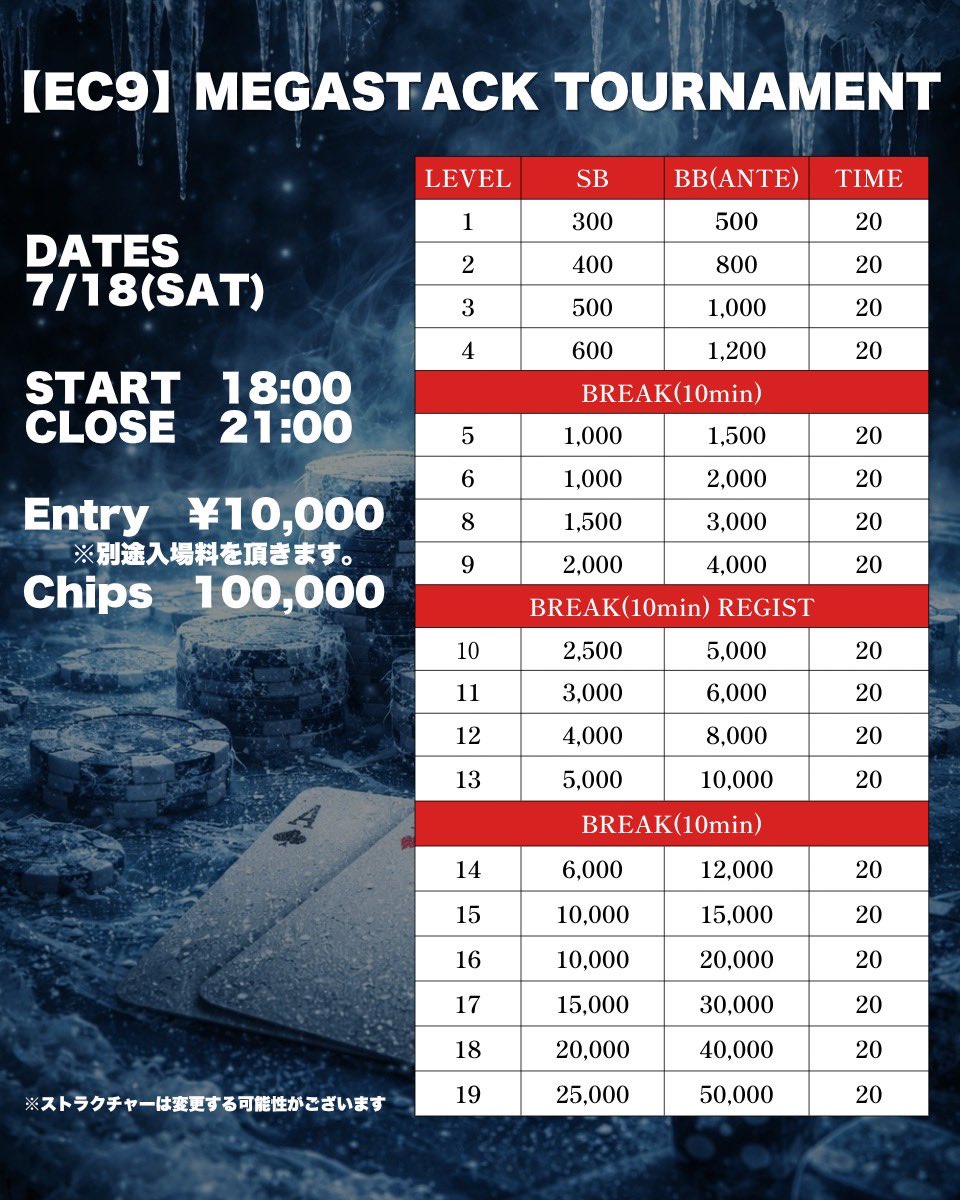 【EC9】MEGASTACK TOURNAMENT

DATES
7/18(SAT)

START 18:00
CLOSE 21:00

Entry ¥10,000
※別途入場料を頂きます。
Chips 100,000

| LEVEL | SB | BB(ANTE) | TIME |
|---|---|---|---|
| 1 | 300 | 500 | 20 |
| 2 | 400 | 800 | 20 |
| 3 | 500 | 1,000 | 20 |
| 4 | 600 | 1,200 | 20 |
| BREAK(10min) | | | |
| 5 | 1,000 | 1,500 | 20 |
| 6 | 1,000 | 2,000 | 20 |
| 8 | 1,500 | 3,000 | 20 |
| 9 | 2,000 | 4,000 | 20 |
| BREAK(10min) REGIST | | | |
| 10 | 2,500 | 5,000 | 20 |
| 11 | 3,000 | 6,000 | 20 |
| 12 | 4,000 | 8,000 | 20 |
| 13 | 5,000 | 10,000 | 20 |
| BREAK(10min) | | | |
| 14 | 6,000 | 12,000 | 20 |
| 15 | 10,000 | 15,000 | 20 |
| 16 | 10,000 | 20,000 | 20 |
| 17 | 15,000 | 30,000 | 20 |
| 18 | 20,000 | 40,000 | 20 |
| 19 | 25,000 | 50,000 | 20 |

※ストラクチャーは変更する可能性がございます